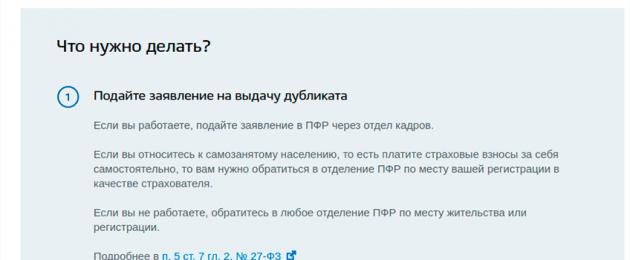 Что нужно делать?

1

Подайте заявление на выдачу дубликата

Если вы работаете, подайте заявление в ПФР через отдел кадров.

Если вы относитесь к самозанятому населению, то есть платите страховые взносы за себя самостоятельно, то вам нужно обратиться в отделение ПФР по месту вашей регистрации в качестве страхователя.

Если вы не работаете, обратитесь в любое отделение ПФР по месту жительства или регистрации.

Подробнее в п. 5 ст. 7 гл. 2. № 27-ФЗ